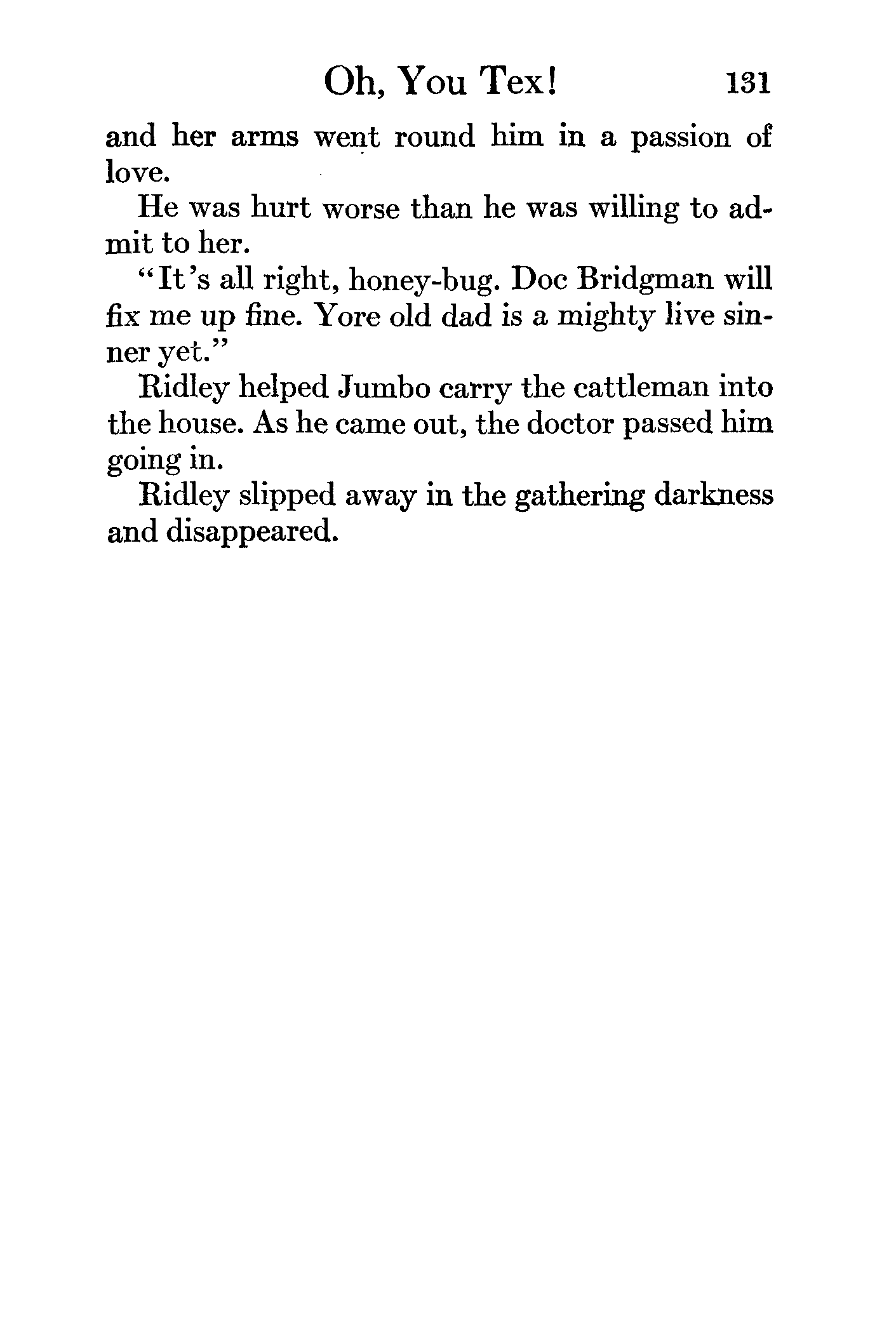 Oh, You Tex! 131

and her arms went round him in a passion of love.

He was hurt worse than he was willing to admit to her.

"It's all right, honey-bug. Doc Bridgman will fix me up fine. Yore old dad is a mighty live sinner yet."

Ridley helped Jumbo carry the cattleman into the house. As he came out, the doctor passed him going in.

Ridley slipped away in the gathering darkness and disappeared.